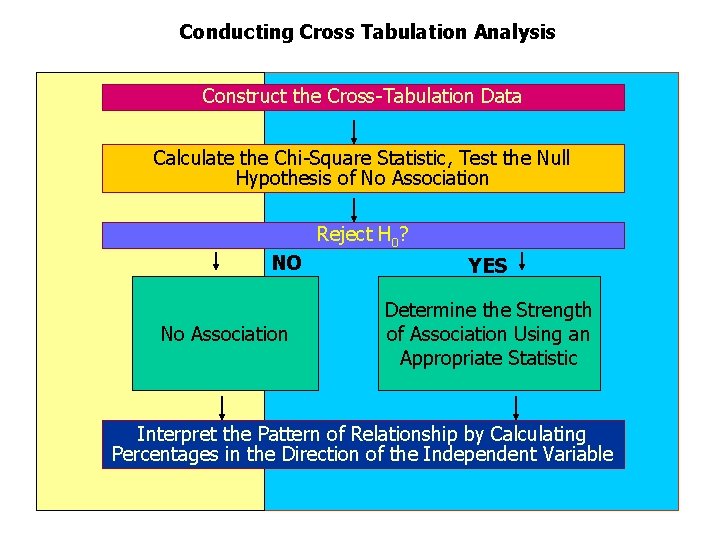 Conducting Cross Tabulation Analysis

Construct the Cross-Tabulation Data

Calculate the Chi-Square Statistic, Test the Null Hypothesis of No Association

Reject $H_0$?

NO

YES

No Association

Determine the Strength of Association Using an Appropriate Statistic

Interpret the Pattern of Relationship by Calculating Percentages in the Direction of the Independent Variable